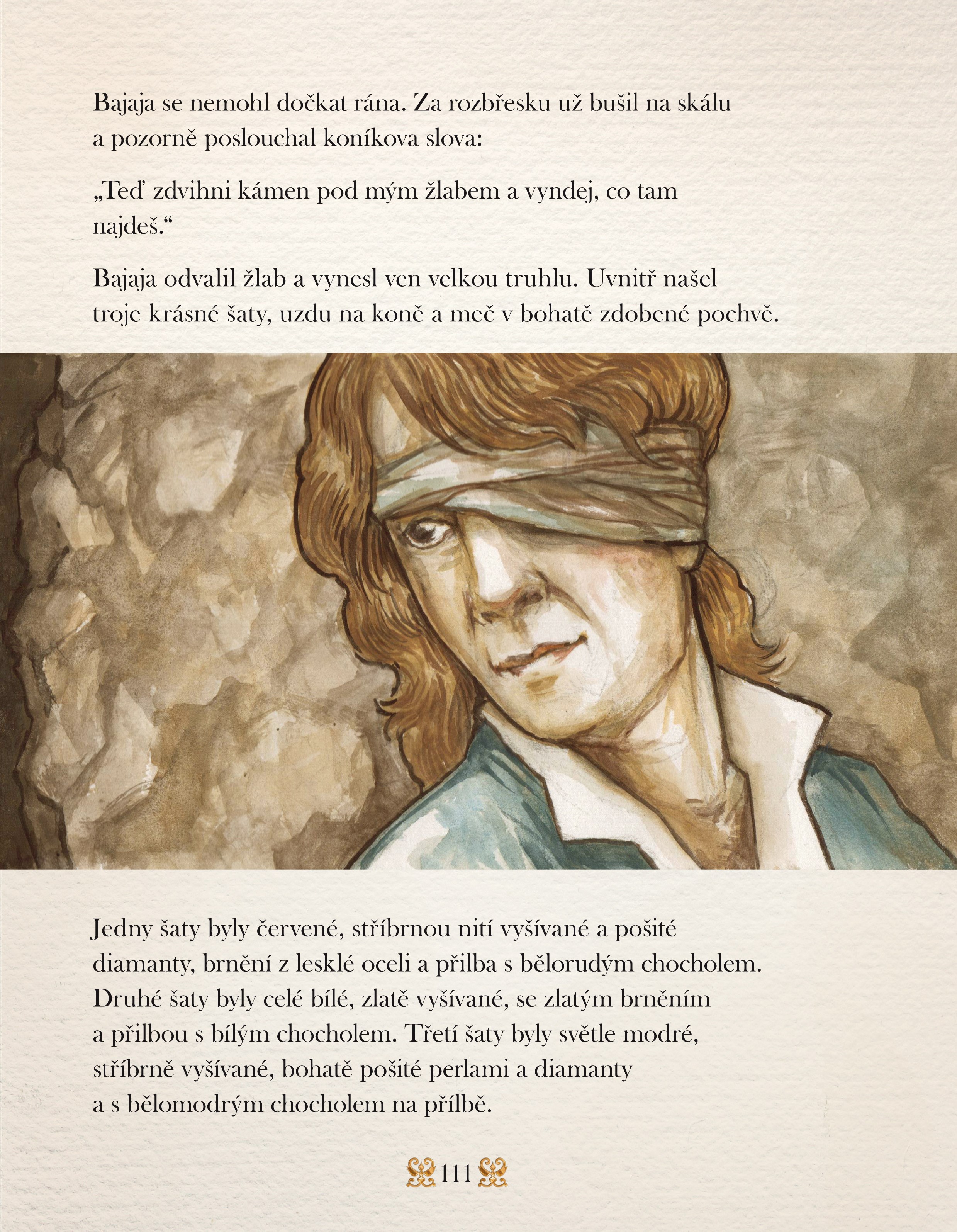 Bajaja se nemohl dočkat rána. Za rozbřesku už bušil na skálu a pozorně poslouchal koníkova slova:

„Teď zdvihni kámen pod mým žlabem a vyndej, co tam najdeš.“

Bajaja odvalil žlab a vynesl ven velkou truhlu. Uvnitř našel troje krásné šaty, uzdu na koně a meč v bohatě zdobené pochvě.

Jedny šaty byly červené, stříbrnou nití vyšívané a pošité diamanty, brnění z lesklé oceli a přilba s bělorudým chocholem. Druhé šaty byly celé bílé, zlatě vyšívané, se zlatým brněním a přilbou s bílým chocholem. Třetí šaty byly světle modré, stříbrně vyšívané, bohatě pošité perlami a diamanty a s bělomodrým chocholem na přílbě.

111